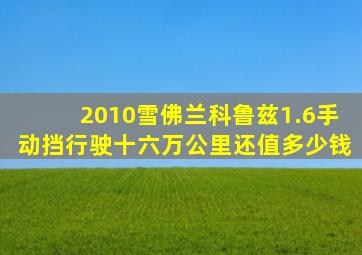 2010雪佛兰科鲁兹1.6手动挡行驶十六万公里还值多少钱